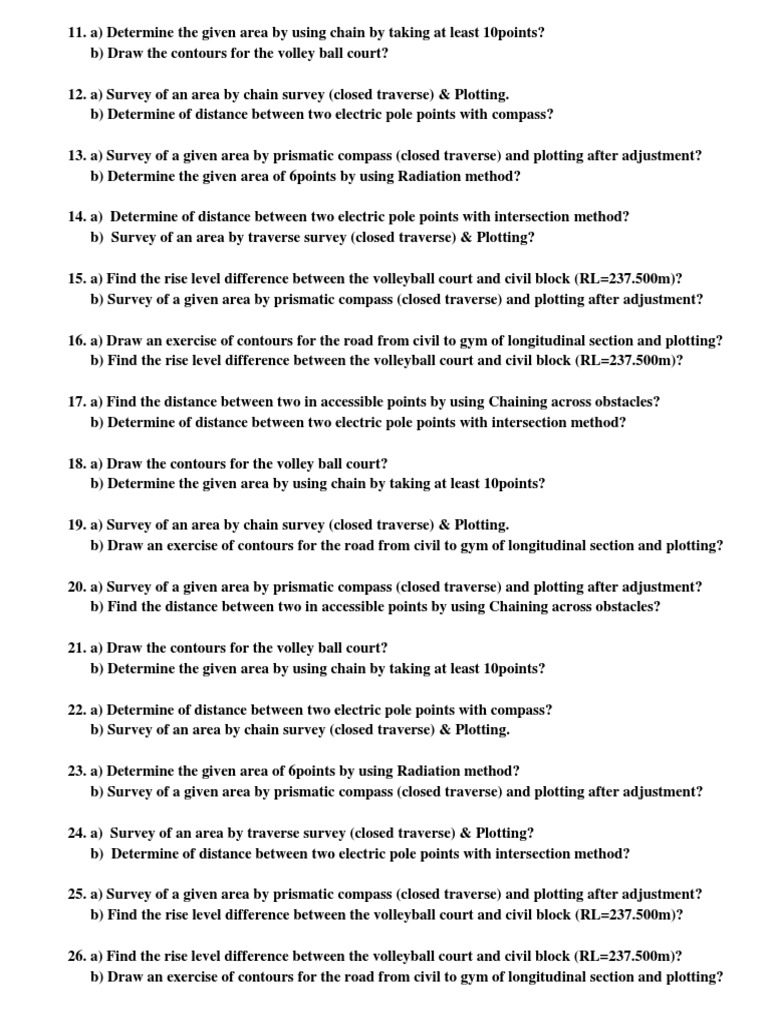 11. a) Determine the given area by using chain by taking at least 10points?
b) Draw the contours for the volley ball court?

12. a) Survey of an area by chain survey (closed traverse) & Plotting.
b) Determine of distance between two electric pole points with compass?

13. a) Survey of a given area by prismatic compass (closed traverse) and plotting after adjustment?
b) Determine the given area of 6points by using Radiation method?

14. a) Determine of distance between two electric pole points with intersection method?
b) Survey of an area by traverse survey (closed traverse) & Plotting?

15. a) Find the rise level difference between the volleyball court and civil block (RL=237.500m)?
b) Survey of a given area by prismatic compass (closed traverse) and plotting after adjustment?

16. a) Draw an exercise of contours for the road from civil to gym of longitudinal section and plotting?
b) Find the rise level difference between the volleyball court and civil block (RL=237.500m)?

17. a) Find the distance between two in accessible points by using Chaining across obstacles?
b) Determine of distance between two electric pole points with intersection method?

18. a) Draw the contours for the volley ball court?
b) Determine the given area by using chain by taking at least 10points?

19. a) Survey of an area by chain survey (closed traverse) & Plotting.
b) Draw an exercise of contours for the road from civil to gym of longitudinal section and plotting?

20. a) Survey of a given area by prismatic compass (closed traverse) and plotting after adjustment?
b) Find the distance between two in accessible points by using Chaining across obstacles?

21. a) Draw the contours for the volley ball court?
b) Determine the given area by using chain by taking at least 10points?

22. a) Determine of distance between two electric pole points with compass?
b) Survey of an area by chain survey (closed traverse) & Plotting.

23. a) Determine the given area of 6points by using Radiation method?
b) Survey of a given area by prismatic compass (closed traverse) and plotting after adjustment?

24. a) Survey of an area by traverse survey (closed traverse) & Plotting?
b) Determine of distance between two electric pole points with intersection method?

25. a) Survey of a given area by prismatic compass (closed traverse) and plotting after adjustment?
b) Find the rise level difference between the volleyball court and civil block (RL=237.500m)?

26. a) Find the rise level difference between the volleyball court and civil block (RL=237.500m)?
b) Draw an exercise of contours for the road from civil to gym of longitudinal section and plotting?